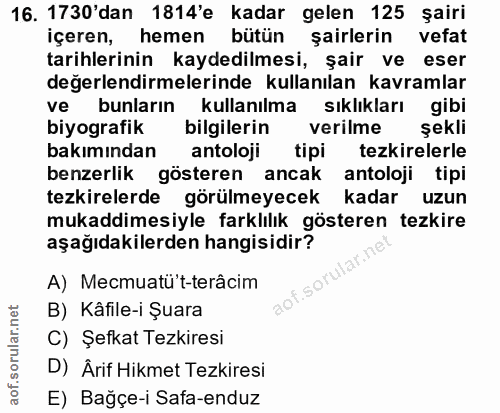 16. 1730'dan 1814'e kadar gelen 125 şairi içeren, hemen bütün şairlerin vefat tarihlerinin kaydedilmesi, şair ve eser değerlendirmelerinde kullanılan kavramlar ve bunların kullanılma sıklıkları gibi biyografik bilgilerin verilme şekli bakımından antoloji tipi tezkirelerle benzerlik gösteren ancak antoloji tipi tezkirelerde görülmeyecek kadar uzun mukaddimesiyle farklılık gösteren tezkire aşağıdakilerden hangisidir?

A) Mecmuatü't-terâcim
B) Kâfile-i Şuara
C) Şefkat Tezkiresi
D) Ârif Hikmet Tezkiresi
E) Bağçe-i Safa-enduz

aof.sorular.net